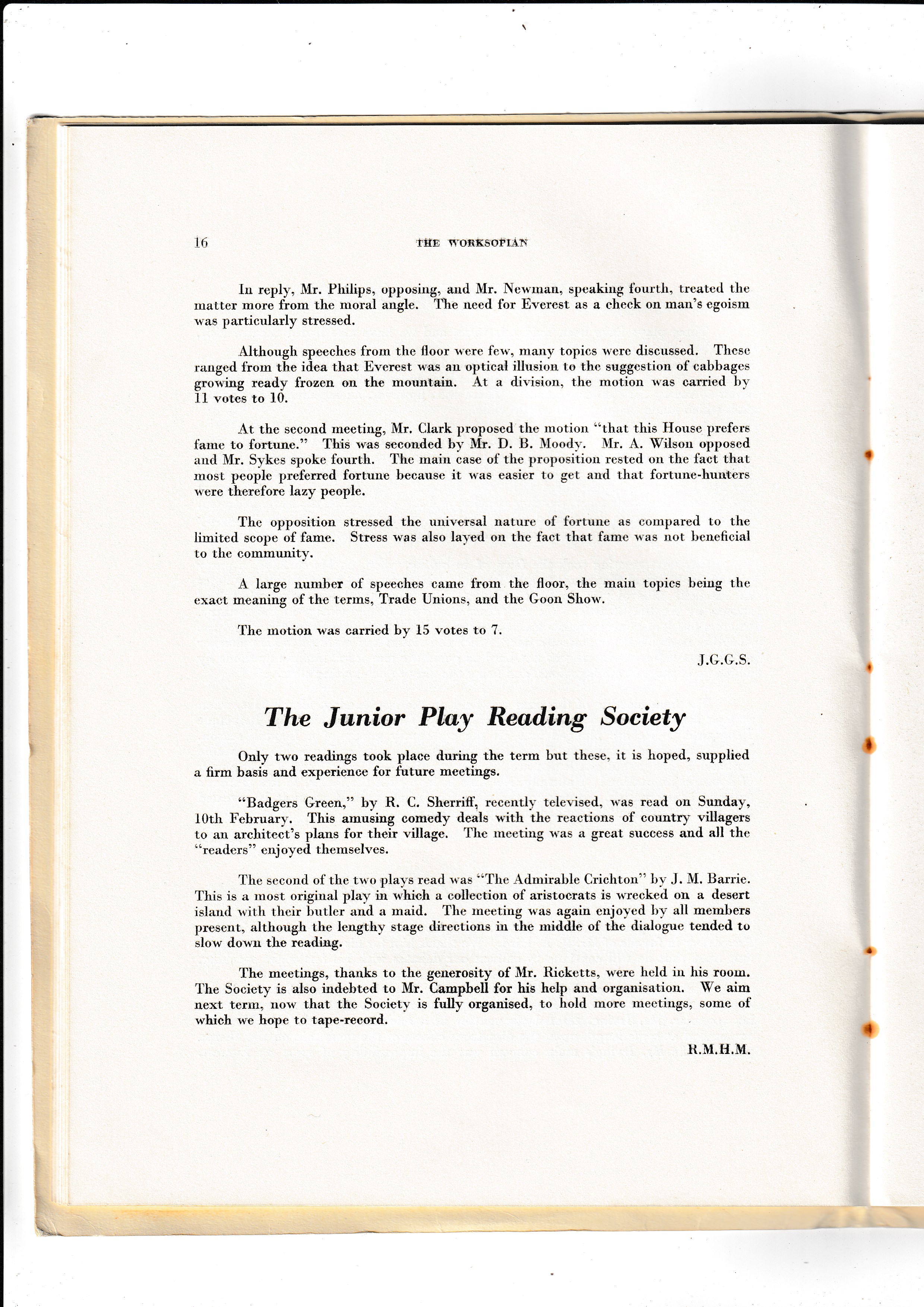 16 THE WORKSOPIAN

In reply, Mr. Philips, opposing, and Mr. Newman, speaking fourth, treated the matter more from the moral angle. The need for Everest as a check on man's egoism was particularly stressed.

Although speeches from the floor were few, many topics were discussed. These ranged from the idea that Everest was an optical illusion to the suggestion of cabbages growing ready frozen on the mountain. At a division, the motion was carried by 11 votes to 10.

At the second meeting, Mr. Clark proposed the motion "that this House prefers fame to fortune." This was seconded by Mr. D. B. Moody. Mr. A. Wilson opposed and Mr. Sykes spoke fourth. The main case of the proposition rested on the fact that most people preferred fortune because it was easier to get and that fortune-hunters were therefore lazy people.

The opposition stressed the universal nature of fortune as compared to the limited scope of fame. Stress was also layed on the fact that fame was not beneficial to the community.

A large number of speeches came from the floor, the main topics being the exact meaning of the terms, Trade Unions, and the Goon Show.

The motion was carried by 15 votes to 7.

J.G.G.S.

The Junior Play Reading Society

Only two readings took place during the term but these, it is hoped, supplied a firm basis and experience for future meetings.

"Badgers Green," by R. C. Sherriff, recently televised, was read on Sunday, 10th February. This amusing comedy deals with the reactions of country villagers to an architect's plans for their village. The meeting was a great success and all the "readers" enjoyed themselves.

The second of the two plays read was "The Admirable Crichton" by J. M. Barrie. This is a most original play in which a collection of aristocrats is wrecked on a desert island with their butler and a maid. The meeting was again enjoyed by all members present, although the lengthy stage directions in the middle of the dialogue tended to slow down the reading.

The meetings, thanks to the generosity of Mr. Ricketts, were held in his room. The Society is also indebted to Mr. Campbell for his help and organisation. We aim next term, now that the Society is fully organised, to hold more meetings, some of which we hope to tape-record.

R.M.H.M.